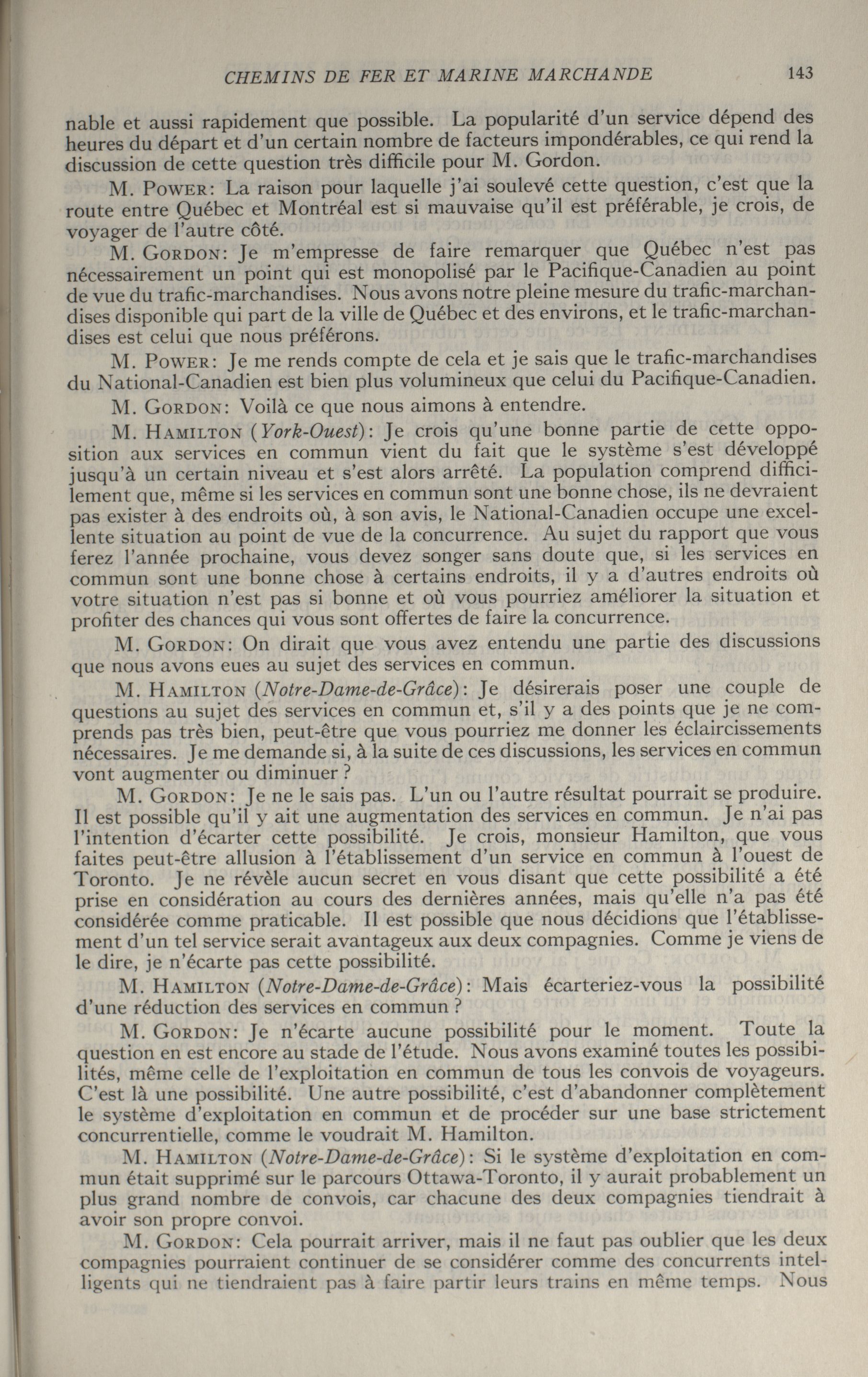 CHEMINS DE FER ET MARINE MARCHANDE 143

nable et aussi rapidement que possible. La popularité d'un service dépend des heures du départ et d'un certain nombre de facteurs impondérables, ce qui rend la discussion de cette question très difficile pour M. Gordon.

M. POWER: La raison pour laquelle j'ai soulevé cette question, c'est que la route entre Québec et Montréal est si mauvaise qu'il est préférable, je crois, de voyager de l'autre côté.

M. GORDON: Je m'empresse de faire remarquer que Québec n'est pas nécessairement un point qui est monopolisé par le Pacifique-Canadien au point de vue du trafic-marchandises. Nous avons notre pleine mesure du trafic-marchandises disponible qui part de la ville de Québec et des environs, et le trafic-marchandises est celui que nous préférons.

M. POWER: Je me rends compte de cela et je sais que le trafic-marchandises du National-Canadien est bien plus volumineux que celui du Pacifique-Canadien.

M. GORDON: Voilà ce que nous aimons à entendre.

M. HAMILTON (York-Ouest): Je crois qu'une bonne partie de cette opposition aux services en commun vient du fait que le système s'est développé jusqu'à un certain niveau et s'est alors arrêté. La population comprend difficilement que, même si les services en commun sont une bonne chose, ils ne devraient pas exister à des endroits où, à son avis, le National-Canadien occupe une excellente situation au point de vue de la concurrence. Au sujet du rapport que vous ferez l'année prochaine, vous devez songer sans doute que, si les services en commun sont une bonne chose à certains endroits, il y a d'autres endroits où votre situation n'est pas si bonne et où vous pourriez améliorer la situation et profiter des chances qui vous sont offertes de faire la concurrence.

M. GORDON: On dirait que vous avez entendu une partie des discussions que nous avons eues au sujet des services en commun.

M. HAMILTON (Notre-Dame-de-Grâce): Je désirerais poser une couple de questions au sujet des services en commun et, s'il y a des points que je ne comprends pas très bien, peut-être que vous pourriez me donner les éclaircissements nécessaires. Je me demande si, à la suite de ces discussions, les services en commun vont augmenter ou diminuer ?

M. GORDON: Je ne le sais pas. L'un ou l'autre résultat pourrait se produire. Il est possible qu'il y ait une augmentation des services en commun. Je n'ai pas l'intention d'écarter cette possibilité. Je crois, monsieur Hamilton, que vous faites peut-être allusion à l'établissement d'un service en commun à l'ouest de Toronto. Je ne révèle aucun secret en vous disant que cette possibilité a été prise en considération au cours des dernières années, mais qu'elle n'a pas été considérée comme praticable. Il est possible que nous décidions que l'établissement d'un tel service serait avantageux aux deux compagnies. Comme je viens de le dire, je n'écarte pas cette possibilité.

M. HAMILTON (Notre-Dame-de-Grâce): Mais écarteriez-vous la possibilité d'une réduction des services en commun ?

M. GORDON: Je n'écarte aucune possibilité pour le moment. Toute la question en est encore au stade de l'étude. Nous avons examiné toutes les possibilités, même celle de l'exploitation en commun de tous les convois de voyageurs. C'est là une possibilité. Une autre possibilité, c'est d'abandonner complètement le système d'exploitation en commun et de procéder sur une base strictement concurrentielle, comme le voudrait M. Hamilton.

M. HAMILTON (Notre-Dame-de-Grâce): Si le système d'exploitation en commun était supprimé sur le parcours Ottawa-Toronto, il y aurait probablement un plus grand nombre de convois, car chacune des deux compagnies tiendrait à avoir son propre convoi.

M. GORDON: Cela pourrait arriver, mais il ne faut pas oublier que les deux compagnies pourraient continuer de se considérer comme des concurrents intelligents qui ne tiendraient pas à faire partir leurs trains en même temps. Nous